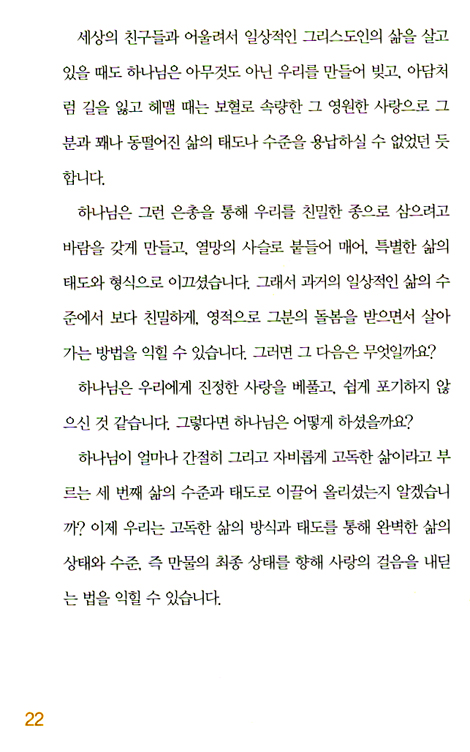 세상의 친구들과 어울려서 일상적인 그리스도인의 삶을 살고 있을 때도 하나님은 아무것도 아닌 우리를 만들어 빚고, 아담처럼 길을 잃고 헤맬 때는 보혈로 속량한 그 영원한 사랑으로 그분과 꽤나 동떨어진 삶의 태도나 수준을 용납하실 수 없었던 듯합니다.

하나님은 그런 은총을 통해 우리를 친밀한 종으로 삼으려고 바람을 갖게 만들고, 열망의 사슬로 붙들어 매어, 특별한 삶의 태도와 형식으로 이끄셨습니다. 그래서 과거의 일상적인 삶의 수준에서 보다 친밀하게, 영적으로 그분의 돌봄을 받으면서 살아가는 방법을 익힐 수 있습니다. 그러면 그 다음은 무엇일까요?

하나님은 우리에게 진정한 사랑을 베풀고, 쉽게 포기하지 않으신 것 같습니다. 그렇다면 하나님은 어떻게 하셨을까요?

하나님이 얼마나 간절히 그리고 자비롭게 고독한 삶이라고 부르는 세 번째 삶의 수준과 태도로 이끌어 올리셨는지 알겠습니까? 이제 우리는 고독한 삶의 방식과 태도를 통해 완벽한 삶의 상태와 수준, 즉 만물의 최종 상태를 향해 사랑의 걸음을 내딛는 법을 익힐 수 있습니다.

22